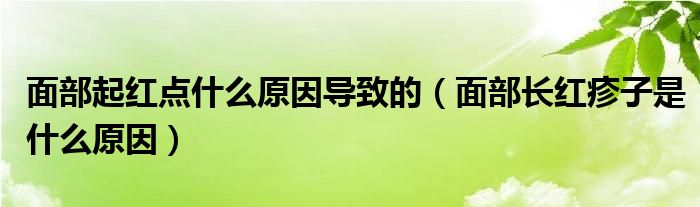 面部起红点什么原因导致的（面部长红疹子是什么原因）